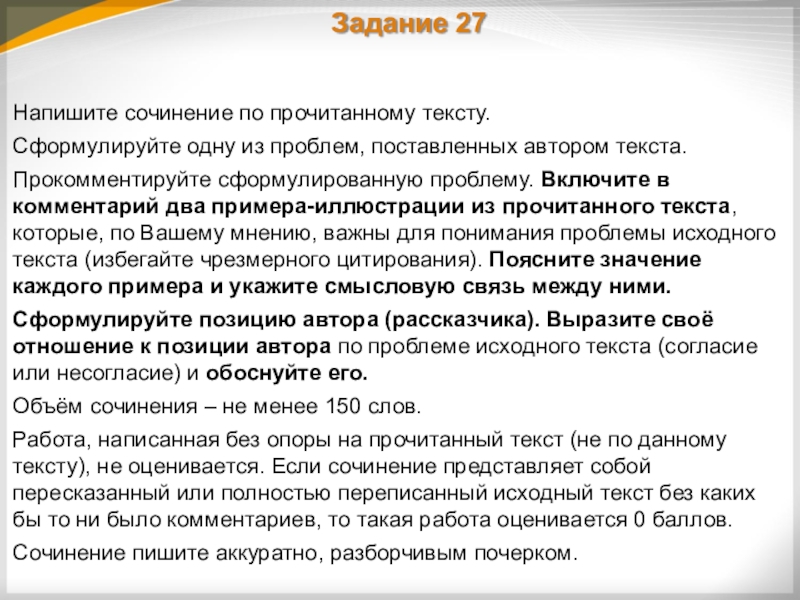 Задание 27

Напишите сочинение по прочитанному тексту.

Сформулируйте одну из проблем, поставленных автором текста.

Прокомментируйте сформулированную проблему. Включите в комментарий два примера-иллюстрации из прочитанного текста, которые, по Вашему мнению, важны для понимания проблемы исходного текста (избегайте чрезмерного цитирования). Поясните значение каждого примера и укажите смысловую связь между ними.

Сформулируйте позицию автора (рассказчика). Выразите своё отношение к позиции автора по проблеме исходного текста (согласие или несогласие) и обоснуйте его.

Объём сочинения – не менее 150 слов.

Работа, написанная без опоры на прочитанный текст (не по данному тексту), не оценивается. Если сочинение представляет собой пересказанный или полностью переписанный исходный текст без каких бы то ни было комментариев, то такая работа оценивается 0 баллов.

Сочинение пишите аккуратно, разборчивым почерком.